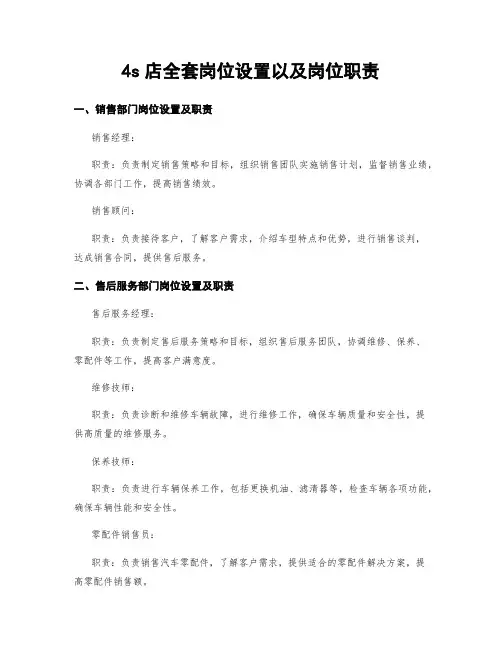 4s 店全套岗位设置以及岗位职责

一、销售部门岗位设置及职责

销售经理：

职责：负责制定销售策略和目标，组织销售团队实施销售计划，监督销售业绩，协调各部门工作，提高销售绩效。

销售顾问：

职责：负责接待客户，了解客户需求，介绍车型特点和优势，进行销售谈判，达成销售合同，提供售后服务。

二、售后服务部门岗位设置及职责

售后服务经理：

职责：负责制定售后服务策略和目标，组织售后服务团队，协调维修、保养、零配件等工作，提高客户满意度。

维修技师：

职责：负责诊断和维修车辆故障，进行维修工作，确保车辆质量和安全性，提供高质量的维修服务。

保养技师：

职责：负责进行车辆保养工作，包括更换机油、滤清器等，检查车辆各项功能，确保车辆性能和安全性。

零配件销售员：

职责：负责销售汽车零配件，了解客户需求，提供适合的零配件解决方案，提高零配件销售额。